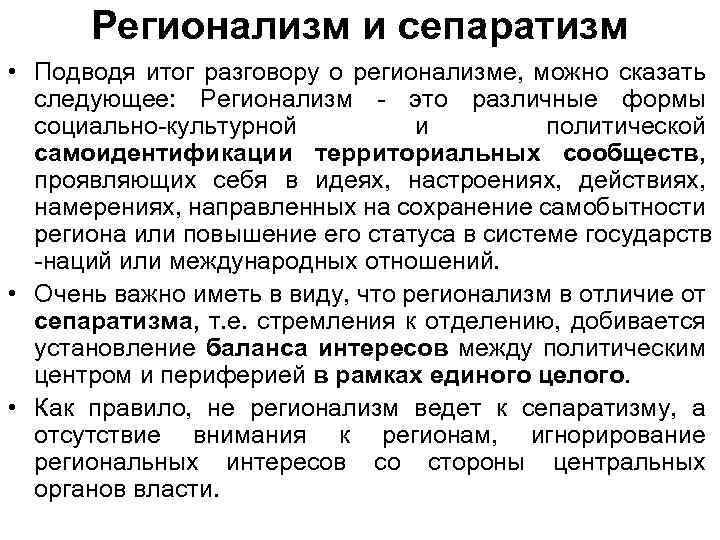 Регионализм и сепаратизм

• Подводя итог разговору о регионализме, можно сказать следующее: Регионализм - это различные формы социально-культурной и политической самоидентификации территориальных сообществ, проявляющих себя в идеях, настроениях, действиях, намерениях, направленных на сохранение самобытности региона или повышение его статуса в системе государств -наций или международных отношений.

• Очень важно иметь в виду, что регионализм в отличие от сепаратизма, т.е. стремления к отделению, добивается установление баланса интересов между политическим центром и периферией в рамках единого целого.

• Как правило, не регионализм ведет к сепаратизму, а отсутствие внимания к регионам, игнорирование региональных интересов со стороны центральных органов власти.